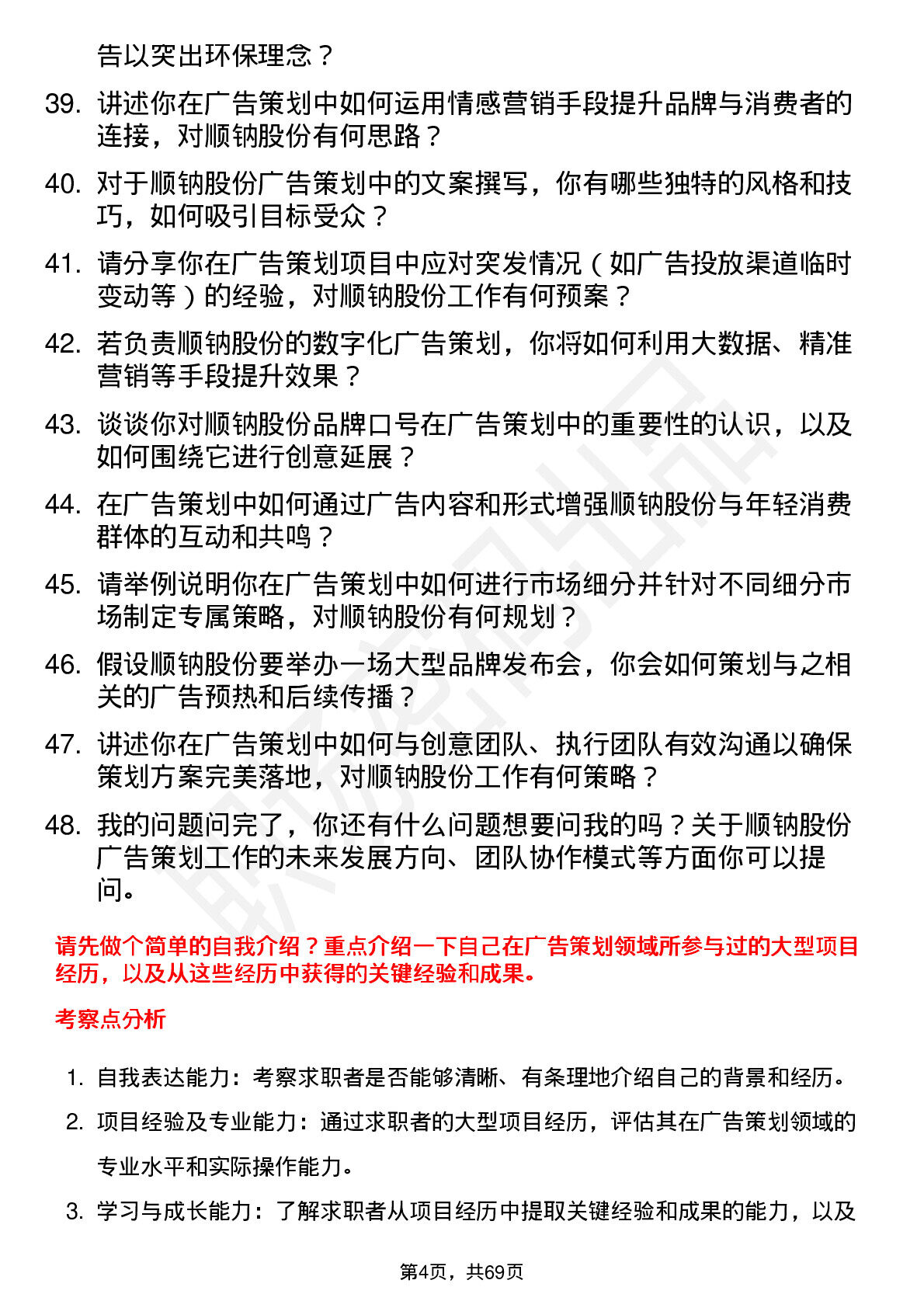 告以突出环保理念？

39. 讲述你在广告策划中如何运用情感营销手段提升品牌与消费者的连接，对顺钠股份有何思路？

40. 对于顺钠股份广告策划中的文案撰写，你有哪些独特的风格和技巧，如何吸引目标受众？

41. 请分享你在广告策划项目中应对突发情况（如广告投放渠道临时变动等）的经验，对顺钠股份工作有何预案？

42. 若负责顺钠股份的数字化广告策划，你将如何利用大数据、精准营销等手段提升效果？

43. 谈谈你对顺钠股份品牌口号在广告策划中的重要性的认识，以及如何围绕它进行创意延展？

44. 在广告策划中如何通过广告内容和形式增强顺钠股份与年轻消费群体的互动和共鸣？

45. 请举例说明你在广告策划中如何进行市场细分并针对不同细分市场制定专属策略，对顺钠股份有何规划？

46. 假设顺钠股份要举办一场大型品牌发布会，你会如何策划与之相关的广告预热和后续传播？

47. 讲述你在广告策划中如何与创意团队、执行团队有效沟通以确保策划方案完美落地，对顺钠股份工作有何策略？

48. 我的问题问完了，你还有什么问题想要问我的吗？关于顺钠股份广告策划工作的未来发展方向、团队协作模式等方面你可以提问。

请先做个简单的自我介绍？重点介绍一下自己在广告策划领域所参与过的大型项目经历，以及从这些经历中获得的关键经验和成果。

考察点分析

1. 自我表达能力：考察求职者是否能够清晰、有条理地介绍自己的背景和经历。

2. 项目经验及专业能力：通过求职者的大型项目经历，评估其在广告策划领域的专业水平和实际操作能力。

3. 学习与成长能力：了解求职者从项目经历中提取关键经验和成果的能力，以及

第4页，共69页